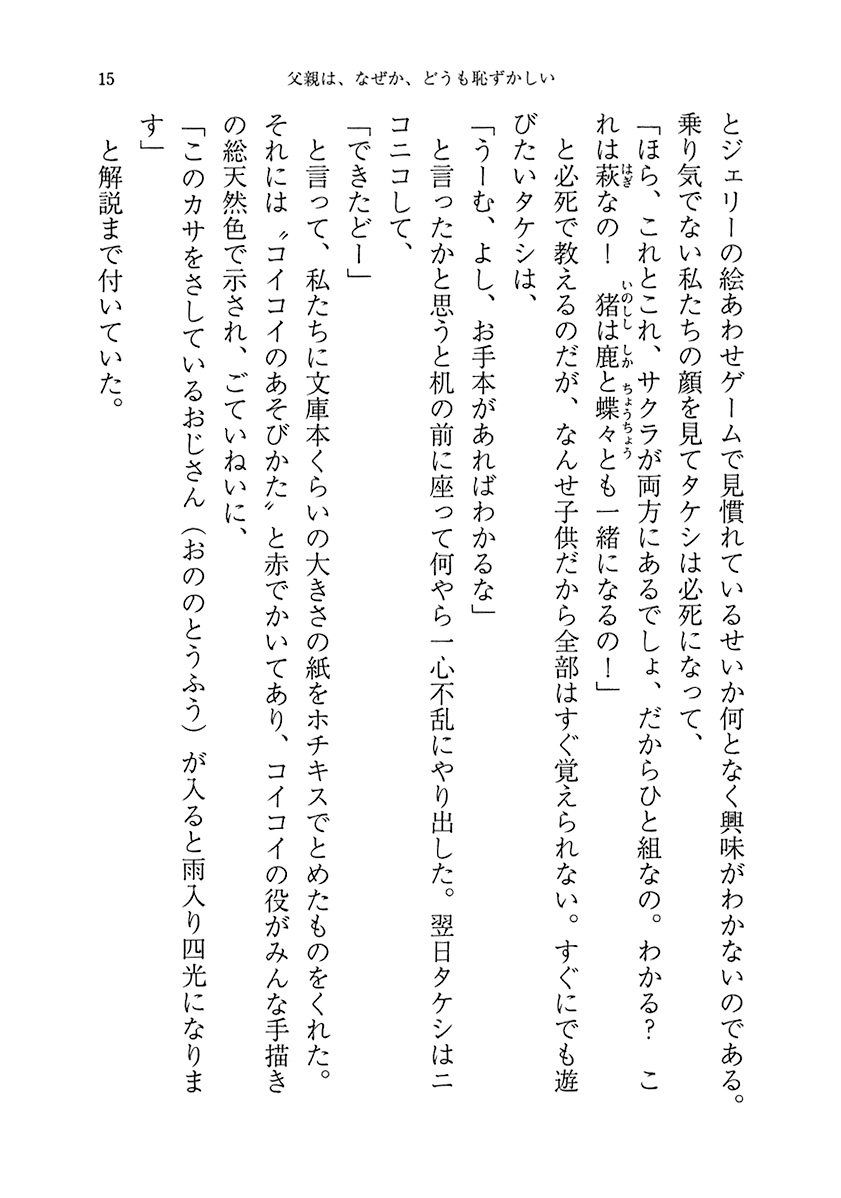 15　父親は、なぜか、どうも恥ずかしい

とジェリーの絵あわせゲームで見慣れているせいか何となく興味がわかないのである。乗り気でない私たちの顔を見てタケシは必死になって、

「ほら、これとこれ、サクラが両方にあるでしょ、だからひと組なの。わかる？　これは萩なの！　猪は鹿と蝶々とも一緒になるの！」

と必死で教えるのだが、なんせ子供だから全部はすぐ覚えられない。すぐにでも遊びたいタケシは、

「うーむ、よし、お手本があればわかるな」

と言ったかと思うと机の前に座って何やら一心不乱にやり出した。翌日タケシはニコニコして、

「できたどー」

と言って、私たちに文庫本くらいの大きさの紙をホチキスでとめたものをくれた。それには〝コイコイのあそびかた〟と赤でかいてあり、コイコイの役がみんな手描きの総天然色で示され、ごていねいに、

「このカサをさしているおじさん（おののとうふう）が入ると雨入り四光になります」

と解説まで付いていた。